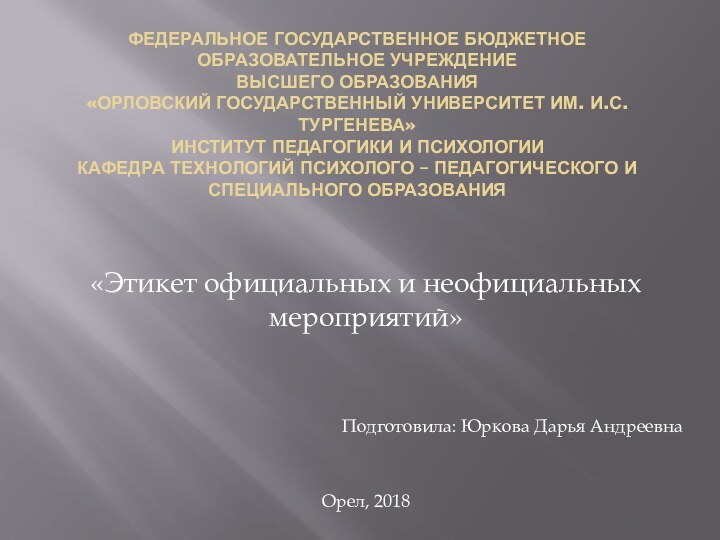 ФЕДЕРАЛЬНОЕ ГОСУДАРСТВЕННОЕ БЮДЖЕТНОЕ ОБРАЗОВАТЕЛЬНОЕ УЧРЕЖДЕНИЕ ВЫСШЕГО ОБРАЗОВАНИЯ «ОРЛОВСКИЙ ГОСУДАРСТВЕННЫЙ УНИВЕРСИТЕТ ИМ. И.С. ТУРГЕНЕВА» ИНСТИТУТ ПЕДАГОГИКИ И ПСИХОЛОГИИ КАФЕДРА ТЕХНОЛОГИЙ ПСИХОЛОГО – ПЕДАГОГИЧЕСКОГО И СПЕЦИАЛЬНОГО ОБРАЗОВАНИЯ

«Этикет официальных и неофициальных мероприятий»

Подготовила: Юркова Дарья Андреевна

Орел, 2018